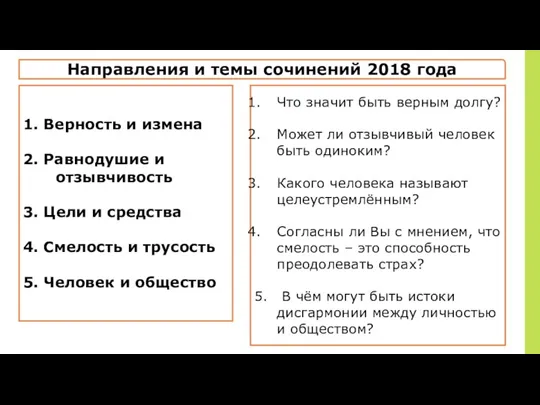 Направления и темы сочинений 2018 года

1. Верность и измена

2. Равнодушие и отзывчивость

3. Цели и средства

4. Смелость и трусость

5. Человек и общество

1. Что значит быть верным долгу?

2. Может ли отзывчивый человек быть одиноким?

3. Какого человека называют целеустремлённым?

4. Согласны ли Вы с мнением, что смелость – это способность преодолевать страх?

5. В чём могут быть истоки дисгармонии между личностью и обществом?